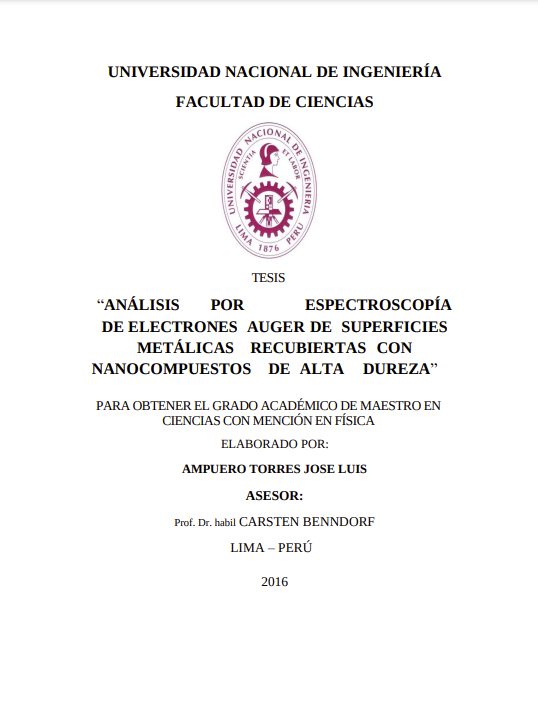 UNIVERSIDAD NACIONAL DE INGENIERÍA

FACULTAD DE CIENCIAS

UNIVERSIDAD NACIONAL DE INGENIERIA
SCIENTIA ET LABOR
LIMA 1876 PERU

TESIS

“ANÁLISIS POR ESPECTROSCOPÍA DE ELECTRONES AUGER DE SUPERFICIES METÁLICAS RECUBIERTAS CON NANOCOMPUESTOS DE ALTA DUREZA”

PARA OBTENER EL GRADO ACADÉMICO DE MAESTRO EN CIENCIAS CON MENCIÓN EN FÍSICA

ELABORADO POR:

AMPUERO TORRES JOSE LUIS

ASESOR:

Prof. Dr. habil CARSTEN BENNDORF

LIMA – PERÚ

2016